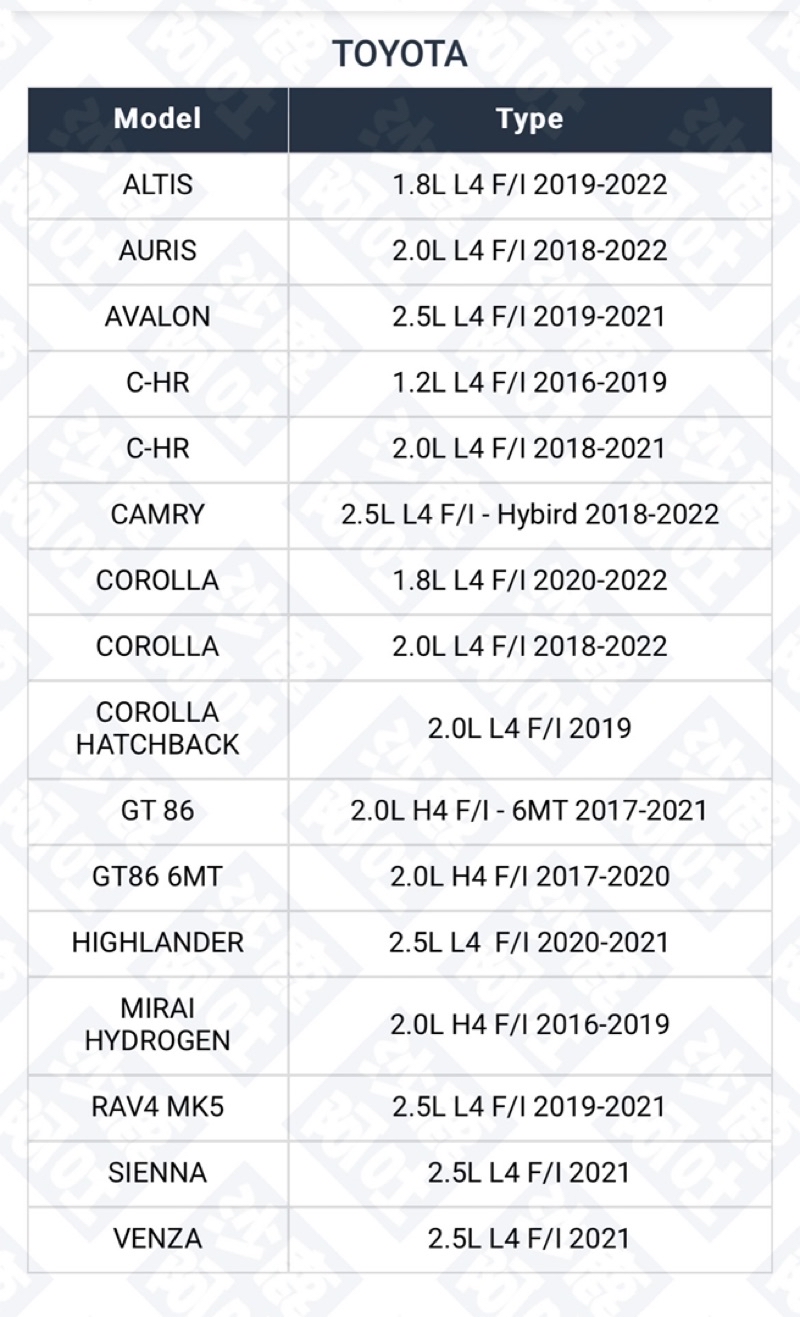 TOYOTA

| Model | Type |
|---|---|
| ALTIS | 1.8L L4 F/I 2019-2022 |
| AURIS | 2.0L L4 F/I 2018-2022 |
| AVALON | 2.5L L4 F/I 2019-2021 |
| C-HR | 1.2L L4 F/I 2016-2019 |
| C-HR | 2.0L L4 F/I 2018-2021 |
| CAMRY | 2.5L L4 F/I - Hybird 2018-2022 |
| COROLLA | 1.8L L4 F/I 2020-2022 |
| COROLLA | 2.0L L4 F/I 2018-2022 |
| COROLLA HATCHBACK | 2.0L L4 F/I 2019 |
| GT 86 | 2.0L H4 F/I - 6MT 2017-2021 |
| GT86 6MT | 2.0L H4 F/I 2017-2020 |
| HIGHLANDER | 2.5L L4 F/I 2020-2021 |
| MIRAI HYDROGEN | 2.0L H4 F/I 2016-2019 |
| RAV4 MK5 | 2.5L L4 F/I 2019-2021 |
| SIENNA | 2.5L L4 F/I 2021 |
| VENZA | 2.5L L4 F/I 2021 |